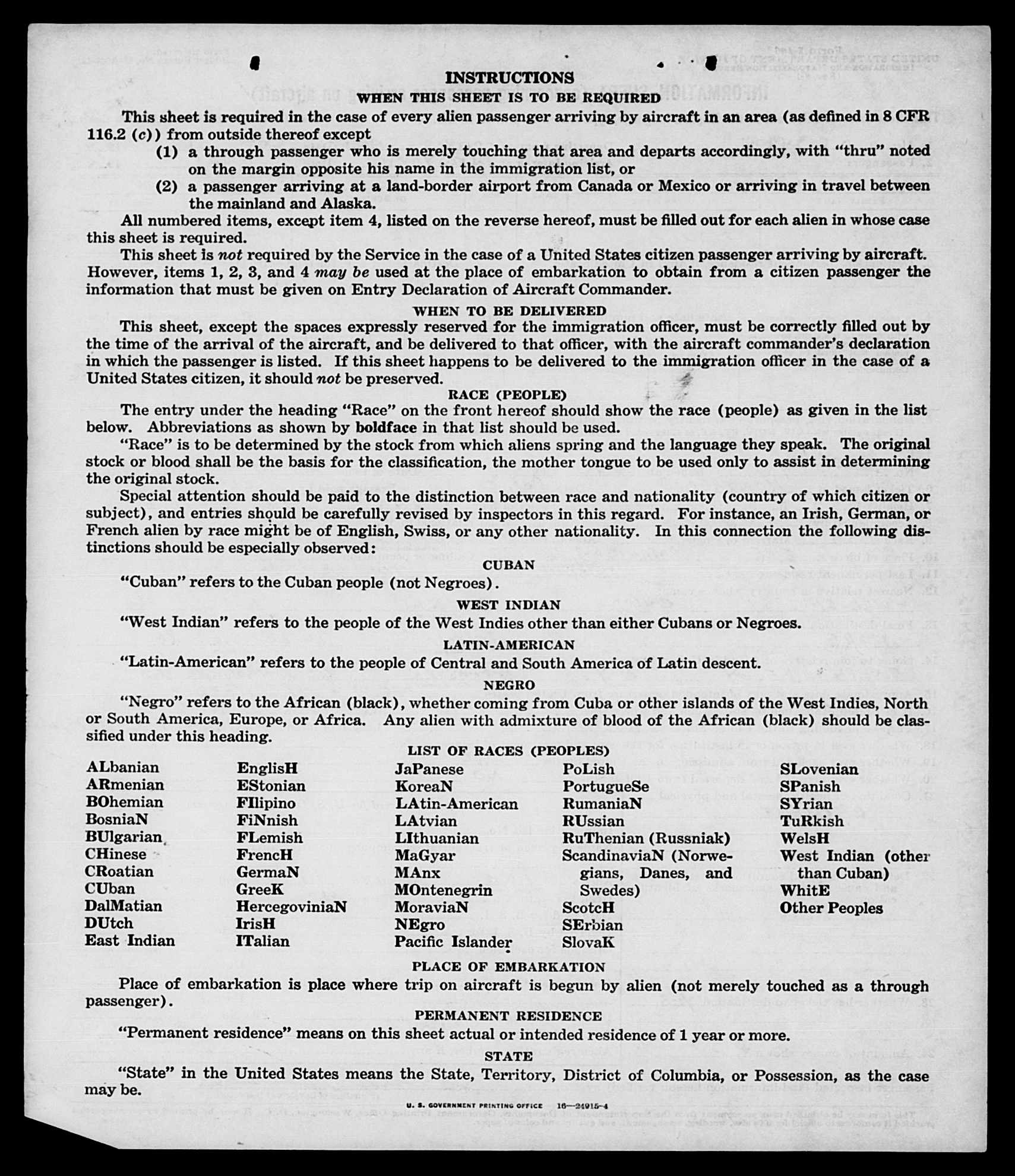 INSTRUCTIONS
WHEN THIS SHEET IS TO BE REQUIRED

This sheet is required in the case of every alien passenger arriving by aircraft in an area (as defined in 8 CFR 116.2 (c)) from outside thereof except

(1) a through passenger who is merely touching that area and departs accordingly, with "thru" noted on the margin opposite his name in the immigration list, or

(2) a passenger arriving at a land-border airport from Canada or Mexico or arriving in travel between the mainland and Alaska.

All numbered items, except item 4, listed on the reverse hereof, must be filled out for each alien in whose case this sheet is required.

This sheet is not required by the Service in the case of a United States citizen passenger arriving by aircraft. However, items 1, 2, 3, and 4 may be used at the place of embarkation to obtain from a citizen passenger the information that must be given on Entry Declaration of Aircraft Commander.

WHEN TO BE DELIVERED

This sheet, except the spaces expressly reserved for the immigration officer, must be correctly filled out by the time of the arrival of the aircraft, and be delivered to that officer, with the aircraft commander's declaration in which the passenger is listed. If this sheet happens to be delivered to the immigration officer in the case of a United States citizen, it should not be preserved.

RACE (PEOPLE)

The entry under the heading "Race" on the front hereof should show the race (people) as given in the list below. Abbreviations as shown by boldface in that list should be used.

"Race" is to be determined by the stock from which aliens spring and the language they speak. The original stock or blood shall be the basis for the classification, the mother tongue to be used only to assist in determining the original stock.

Special attention should be paid to the distinction between race and nationality (country of which citizen or subject), and entries should be carefully revised by inspectors in this regard. For instance, an Irish, German, or French alien by race might be of English, Swiss, or any other nationality. In this connection the following distinctions should be especially observed:

CUBAN

"Cuban" refers to the Cuban people (not Negroes).

WEST INDIAN

"West Indian" refers to the people of the West Indies other than either Cubans or Negroes.

LATIN-AMERICAN

"Latin-American" refers to the people of Central and South America of Latin descent.

NEGRO

"Negro" refers to the African (black), whether coming from Cuba or other islands of the West Indies, North or South America, Europe, or Africa. Any alien with admixture of blood of the African (black) should be classified under this heading.

LIST OF RACES (PEOPLES)

ALbanian
ARmenian
BOhemian
BosniaN
BUlgarian
CHinese
CRoatian
CUban
DalMatian
DUtch
East Indian

EnglisH
EStonian
FIlipino
FiNnish
FLemish
FrencH
GermaN
GreeK
HercegoviniaN
IrisH
ITalian

JaPanese
KoreaN
LAtin-American
LAtvian
LIthuanian
MaGyar
MAnx
MOntenegrin
MoraviaN
NEgro
Pacific Islander

PoLish
PortugueSe
RumaniaN
RUssian
RuThenian (Russniak)
ScandinaviaN (Norwegians, Danes, and Swedes)
ScotcH
SErbian
SlovaK

SLovenian
SPanish
SYrian
TuRkish
WelsH
West Indian (other than Cuban)
WhitE
Other Peoples

PLACE OF EMBARKATION

Place of embarkation is place where trip on aircraft is begun by alien (not merely touched as a through passenger).

PERMANENT RESIDENCE

"Permanent residence" means on this sheet actual or intended residence of 1 year or more.

STATE

"State" in the United States means the State, Territory, District of Columbia, or Possession, as the case may be.

U. S. GOVERNMENT PRINTING OFFICE 16—24915-4